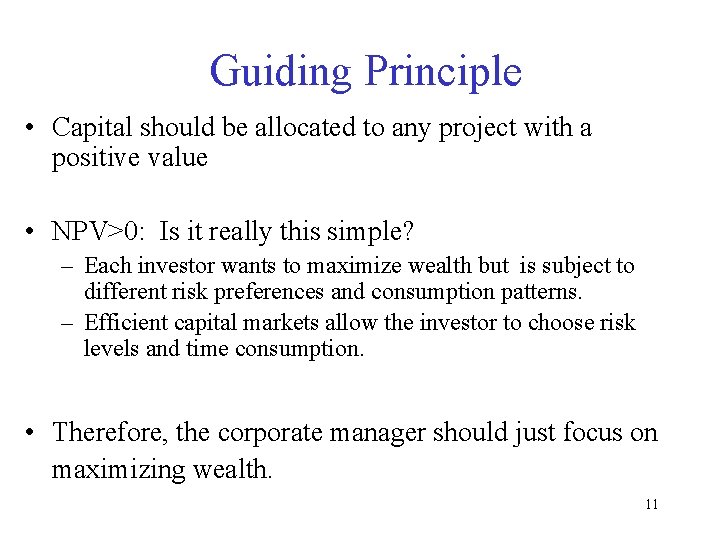 Guiding Principle

• Capital should be allocated to any project with a positive value

• NPV>0: Is it really this simple?
– Each investor wants to maximize wealth but is subject to different risk preferences and consumption patterns.
– Efficient capital markets allow the investor to choose risk levels and time consumption.

• Therefore, the corporate manager should just focus on maximizing wealth.

11